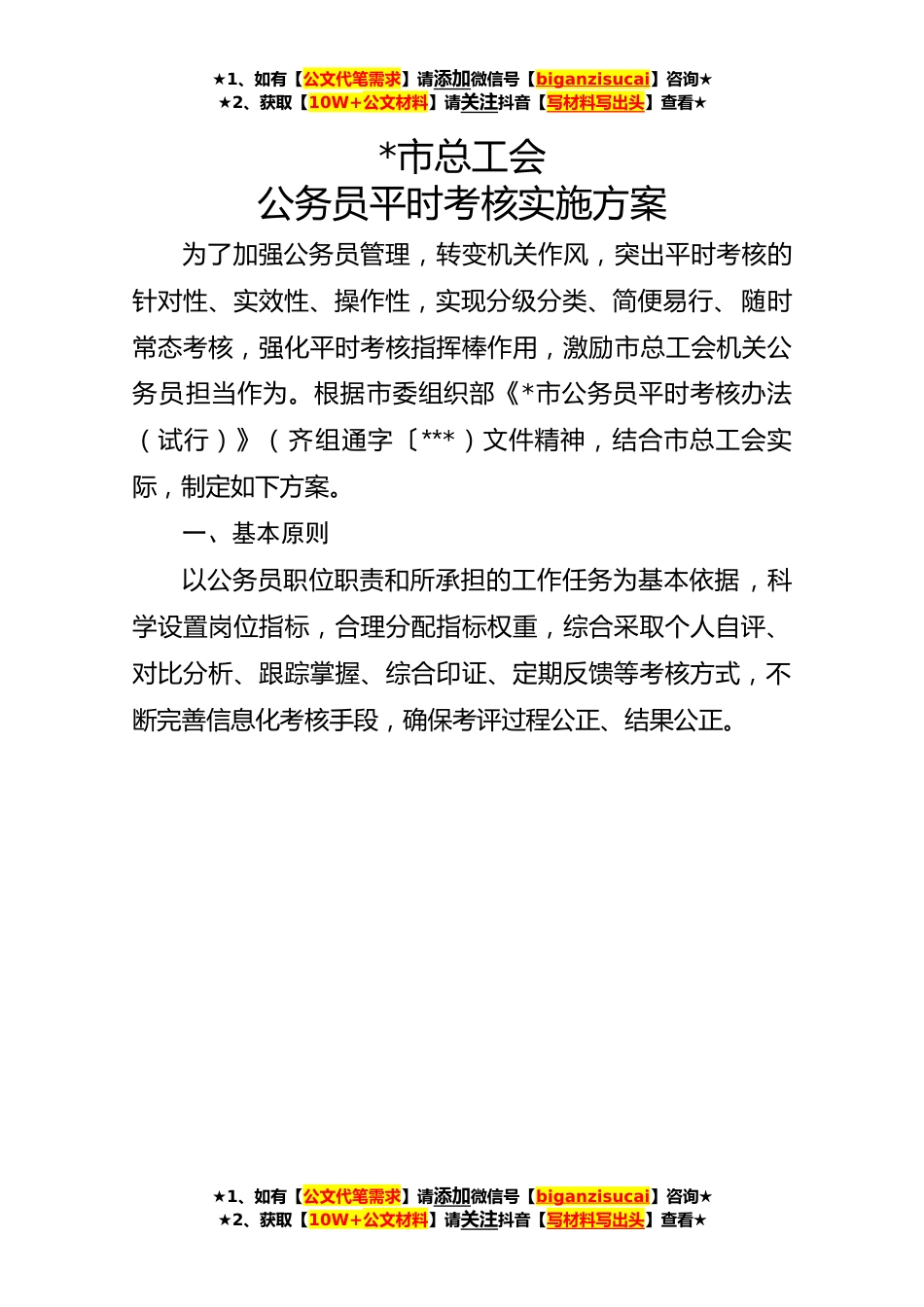 ★1、如有【公文代笔需求】请添加微信号【biganzisucai】咨询★
★2、获取【10W+公文材料】请关注抖音【写材料写出头】查看★

*市总工会
公务员平时考核实施方案

为了加强公务员管理，转变机关作风，突出平时考核的针对性、实效性、操作性，实现分级分类、简便易行、随时常态考核，强化平时考核指挥棒作用，激励市总工会机关公务员担当作为。根据市委组织部《*市公务员平时考核办法（试行）》（齐组通字〔***）文件精神，结合市总工会实际，制定如下方案。

一、基本原则

以公务员职位职责和所承担的工作任务为基本依据，科学设置岗位指标，合理分配指标权重，综合采取个人自评、对比分析、跟踪掌握、综合印证、定期反馈等考核方式，不断完善信息化考核手段，确保考评过程公正、结果公正。

★1、如有【公文代笔需求】请添加微信号【biganzisucai】咨询★
★2、获取【10W+公文材料】请关注抖音【写材料写出头】查看★